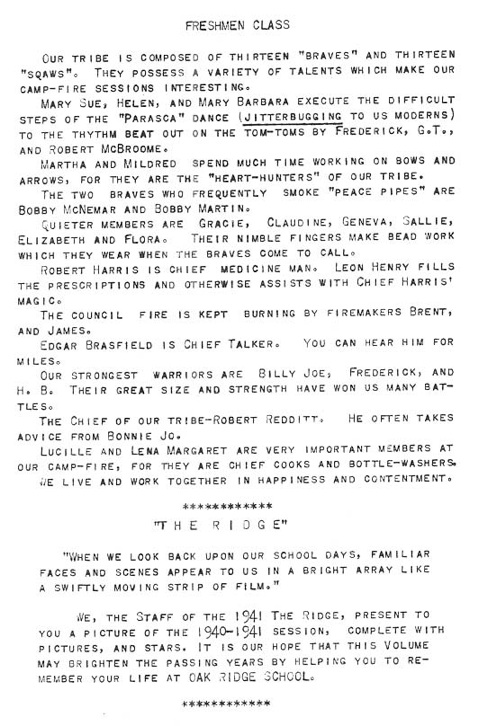 FRESHMEN CLASS

OUR TRIBE IS COMPOSED OF THIRTEEN "BRAVES" AND THIRTEEN "SQAWS". THEY POSSESS A VARIETY OF TALENTS WHICH MAKE OUR CAMP-FIRE SESSIONS INTERESTING.

MARY SUE, HELEN, AND MARY BARBARA EXECUTE THE DIFFICULT STEPS OF THE "PARASCA" DANCE (JITTERBUGGING TO US MODERNS) TO THE THYTHM BEAT OUT ON THE TOM-TOMS BY FREDERICK, G.T., AND ROBERT MCBROOME.

MARTHA AND MILDRED SPEND MUCH TIME WORKING ON BOWS AND ARROWS, FOR THEY ARE THE "HEART-HUNTERS" OF OUR TRIBE.

THE TWO BRAVES WHO FREQUENTLY SMOKE "PEACE PIPES" ARE BOBBY MCNEMAR AND BOBBY MARTIN.

QUIETER MEMBERS ARE GRACIE, CLAUDINE, GENEVA, SALLIE, ELIZABETH AND FLORA. THEIR NIMBLE FINGERS MAKE BEAD WORK WHICH THEY WEAR WHEN THE BRAVES COME TO CALL.

ROBERT HARRIS IS CHIEF MEDICINE MAN. LEON HENRY FILLS THE PRESCRIPTIONS AND OTHERWISE ASSISTS WITH CHIEF HARRIS' MAGIC.

THE COUNCIL FIRE IS KEPT BURNING BY FIREMAKERS BRENT, AND JAMES.

EDGAR BRASFIELD IS CHIEF TALKER. YOU CAN HEAR HIM FOR MILES.

OUR STRONGEST WARRIORS ARE BILLY JOE, FREDERICK, AND H. B. THEIR GREAT SIZE AND STRENGTH HAVE WON US MANY BATTLES.

THE CHIEF OF OUR TRIBE-ROBERT REDDITT. HE OFTEN TAKES ADVICE FROM BONNIE JO.

LUCILLE AND LENA MARGARET ARE VERY IMPORTANT MEMBERS AT OUR CAMP-FIRE, FOR THEY ARE CHIEF COOKS AND BOTTLE-WASHERS.

WE LIVE AND WORK TOGETHER IN HAPPINESS AND CONTENTMENT.

************

"THE RIDGE"

"WHEN WE LOOK BACK UPON OUR SCHOOL DAYS, FAMILIAR FACES AND SCENES APPEAR TO US IN A BRIGHT ARRAY LIKE A SWIFTLY MOVING STRIP OF FILM."

WE, THE STAFF OF THE 1941 THE RIDGE, PRESENT TO YOU A PICTURE OF THE 1940-1941 SESSION, COMPLETE WITH PICTURES, AND STARS. IT IS OUR HOPE THAT THIS VOLUME MAY BRIGHTEN THE PASSING YEARS BY HELPING YOU TO REMEMBER YOUR LIFE AT OAK RIDGE SCHOOL.

************